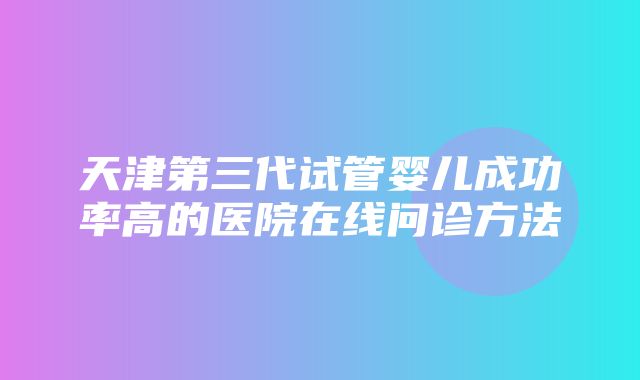 天津第三代试管婴儿成功率高的医院在线问诊方法